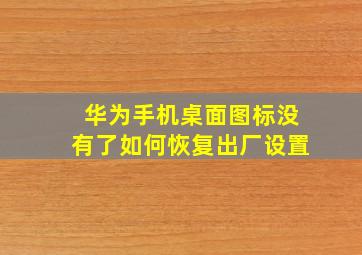 华为手机桌面图标没有了如何恢复出厂设置